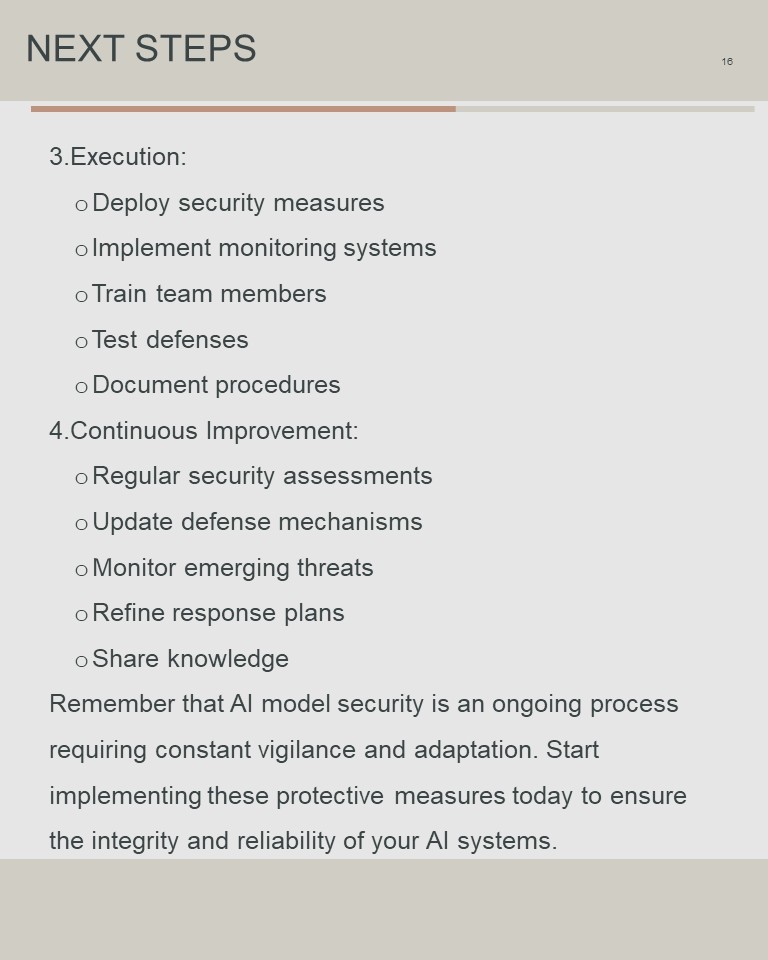 NEXT STEPS

16

3.Execution:

o Deploy security measures
o Implement monitoring systems
o Train team members
o Test defenses
o Document procedures

4.Continuous Improvement:

o Regular security assessments
o Update defense mechanisms
o Monitor emerging threats
o Refine response plans
o Share knowledge

Remember that AI model security is an ongoing process requiring constant vigilance and adaptation. Start implementing these protective measures today to ensure the integrity and reliability of your AI systems.